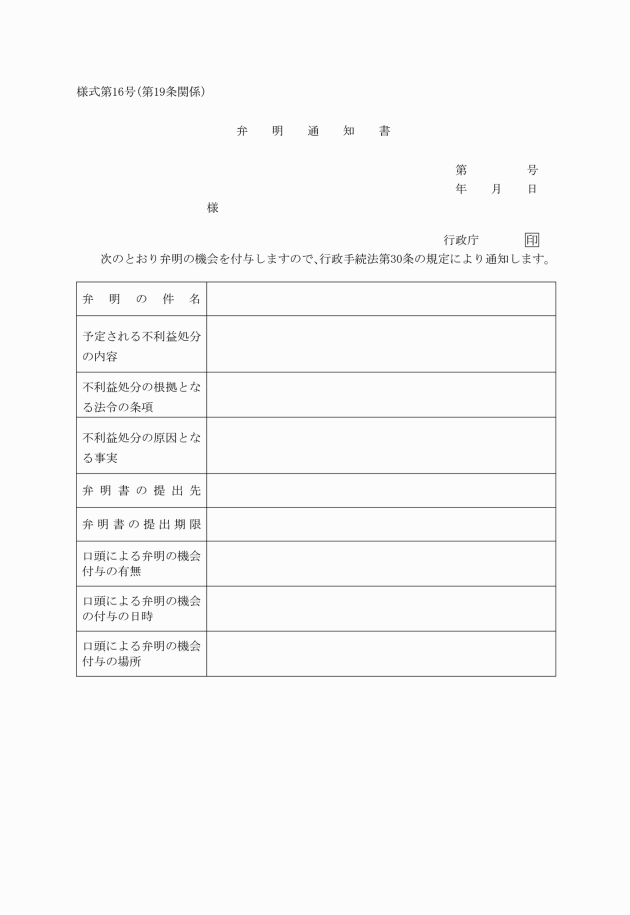 様式第16号（第19条関係）

弁　明　通　知　書

第　　　号
年　月　日

様

行政庁　印

次のとおり弁明の機会を付与しますので、行政手続法第30条の規定により通知します。

| 弁明の件名 | |
|---|---|
| 予定される不利益処分の内容 | |
| 不利益処分の根拠となる法令の条項 | |
| 不利益処分の原因となる事実 | |
| 弁明書の提出先 | |
| 弁明書の提出期限 | |
| 口頭による弁明の機会付与の有無 | |
| 口頭による弁明の機会の付与の日時 | |
| 口頭による弁明の機会付与の場所 | |